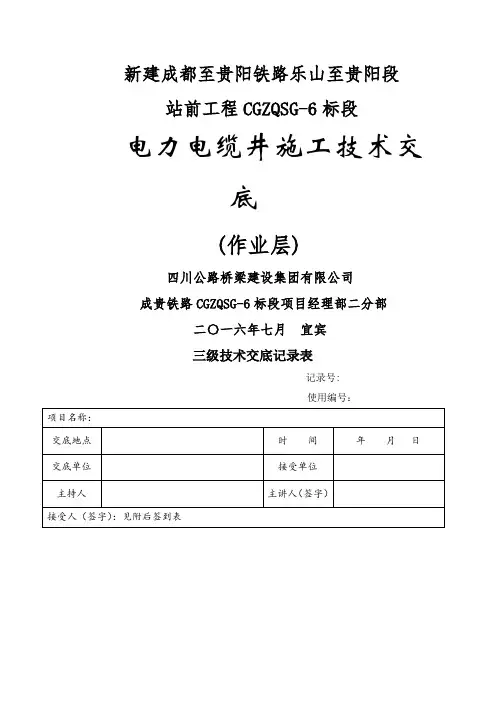 新建成都至贵阳铁路乐山至贵阳段

站前工程 CGZQSG-6 标段

电力电缆井施工技术交底

(作业层)

四川公路桥梁建设集团有限公司

成贵铁路 CGZQSG-6 标段项目经理部二分部

二〇一六年七月 宜宾

三级技术交底记录表

记录号:

使用编号:

| 项目名称: | | | |
|---|---|---|---|
| 交底地点 | | 时 间 | 年 月 日 |
| 交底单位 | | 接受单位 | |
| 主持人 | | 主讲人(签字) | |
| 接受人(签字):见附后签到表 | | | |